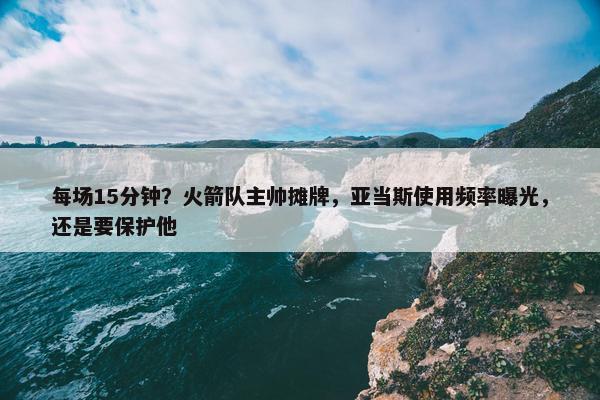 每场15分钟？火箭队主帅摊牌，亚当斯使用频率曝光，还是要保护他